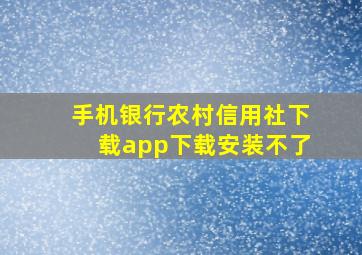 手机银行农村信用社下载app下载安装不了